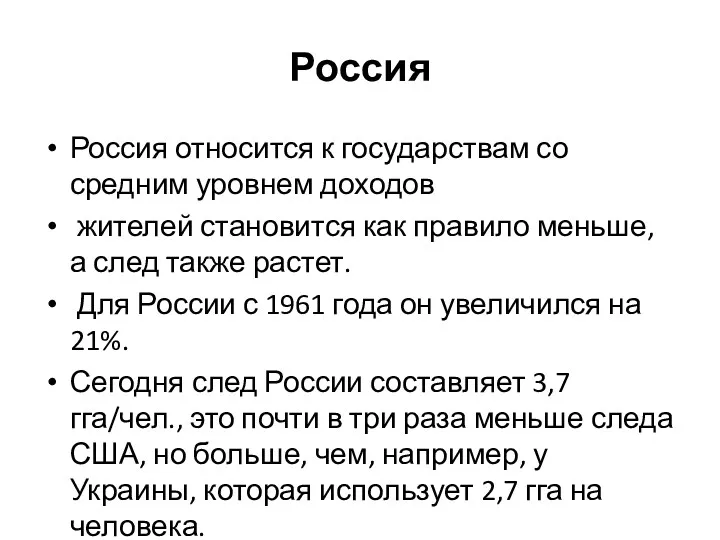 Россия

• Россия относится к государствам со средним уровнем доходов
• жителей становится как правило меньше, а след также растет.
• Для России с 1961 года он увеличился на 21%.
• Сегодня след России составляет 3,7 гга/чел., это почти в три раза меньше следа США, но больше, чем, например, у Украины, которая использует 2,7 гга на человека.